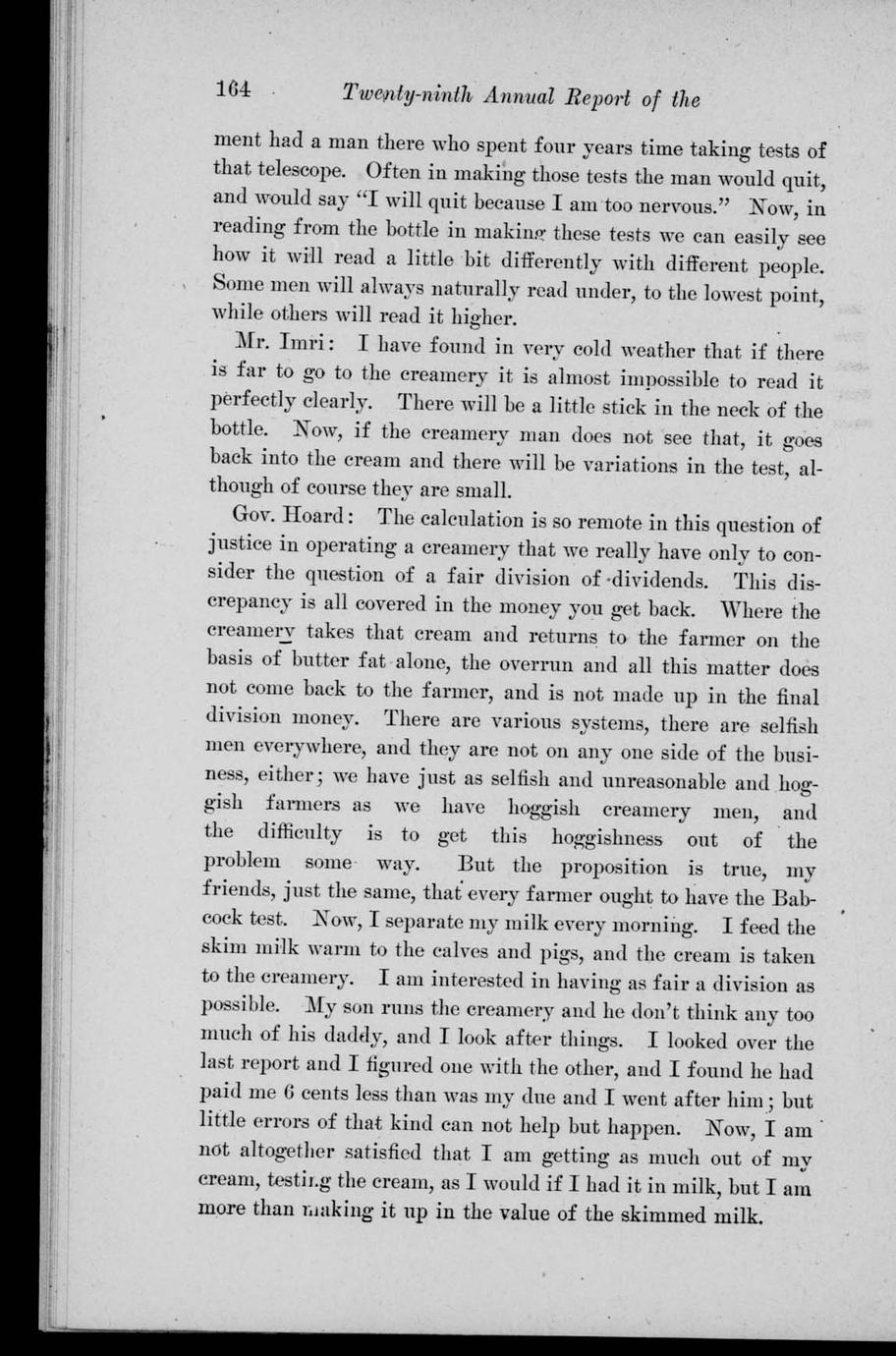 164 Twenty-ninth Annual Report of the

ment had a man there who spent four years time taking tests of that telescope. Often in making those tests the man would quit, and would say "I will quit because I am too nervous." Now, in reading from the bottle in making these tests we can easily see how it will read a little bit differently with different people. Some men will always naturally read under, to the lowest point, while others will read it higher.

Mr. Imri: I have found in very cold weather that if there is far to go to the creamery it is almost impossible to read it perfectly clearly. There will be a little stick in the neck of the bottle. Now, if the creamery man does not see that, it goes back into the cream and there will be variations in the test, although of course they are small.

Gov. Hoard: The calculation is so remote in this question of justice in operating a creamery that we really have only to consider the question of a fair division of dividends. This discrepancy is all covered in the money you get back. Where the creamery takes that cream and returns to the farmer on the basis of butter fat alone, the overrun and all this matter does not come back to the farmer, and is not made up in the final division money. There are various systems, there are selfish men everywhere, and they are not on any one side of the business, either; we have just as selfish and unreasonable and hoggish farmers as we have hoggish creamery men, and the difficulty is to get this hoggishness out of the problem some way. But the proposition is true, my friends, just the same, that every farmer ought to have the Babcock test. Now, I separate my milk every morning. I feed the skim milk warm to the calves and pigs, and the cream is taken to the creamery. I am interested in having as fair a division as possible. My son runs the creamery and he don't think any too much of his daddy, and I look after things. I looked over the last report and I figured one with the other, and I found he had paid me 6 cents less than was my due and I went after him; but little errors of that kind can not help but happen. Now, I am not altogether satisfied that I am getting as much out of my cream, testing the cream, as I would if I had it in milk, but I am more than making it up in the value of the skimmed milk.